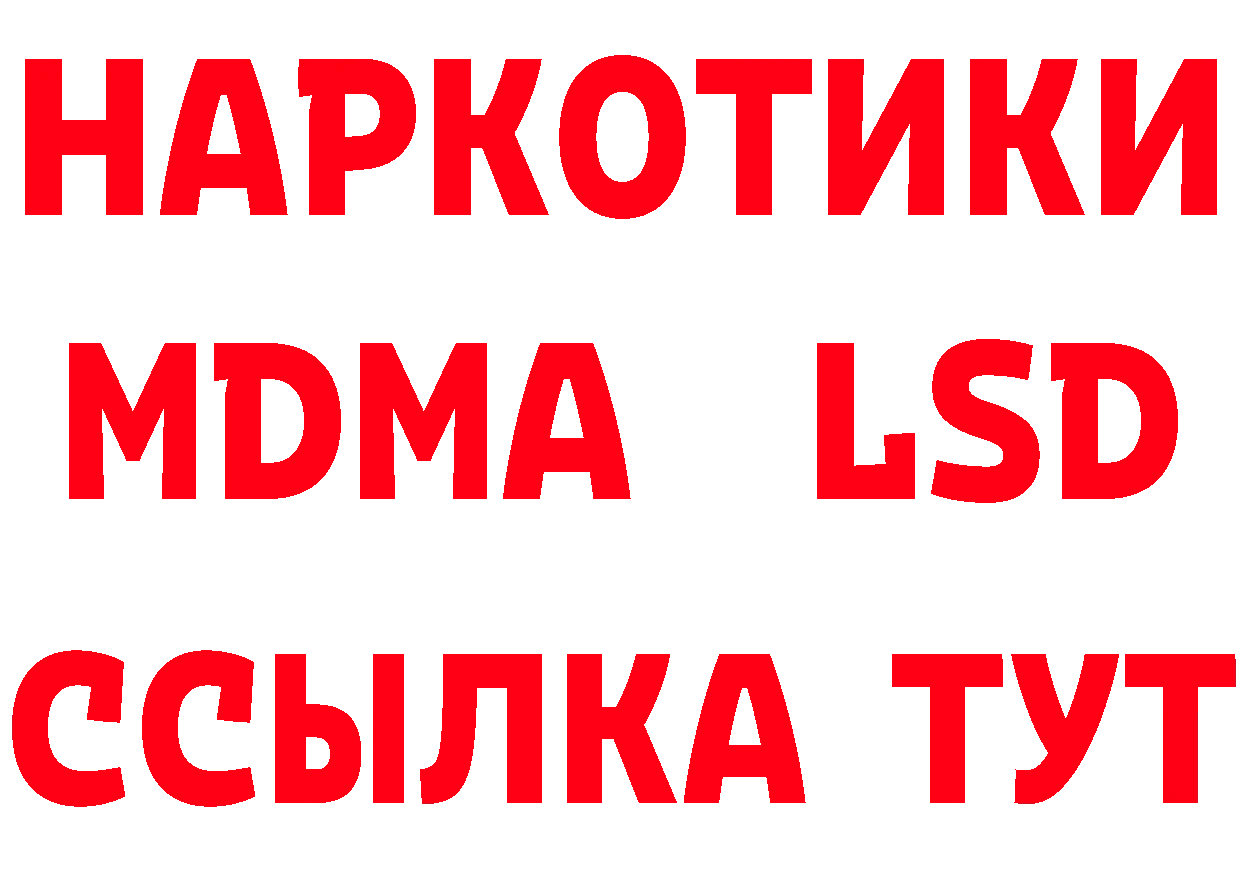 НАРКОТИКИ
MDMA LSD
ССЫЛКА ТУТ